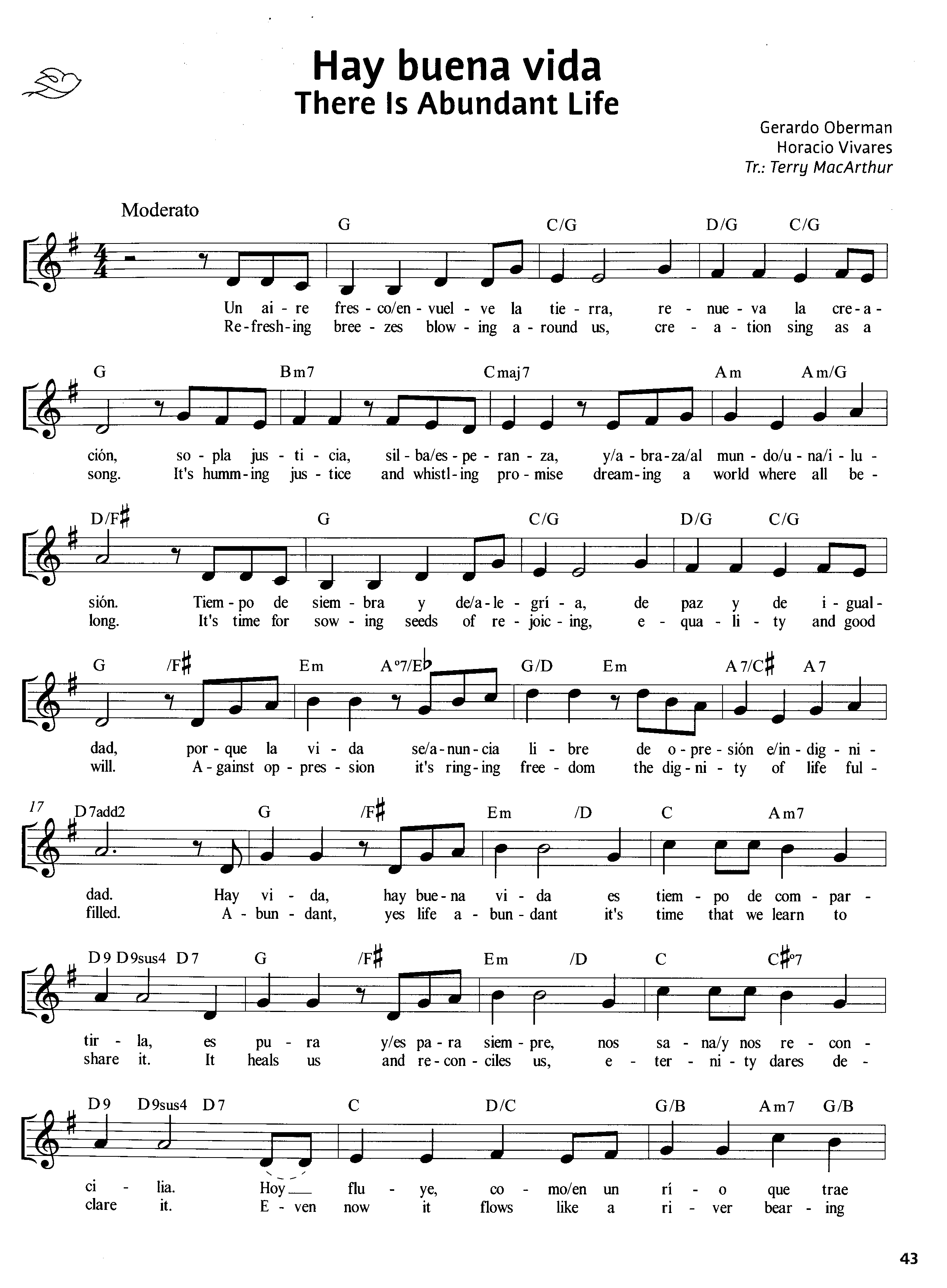 Hay buena vida
There Is Abundant Life

Gerardo Oberman
Horacio Vivares
Tr.: Terry MacArthur

Moderato

G C/G D/G C/G

Un ai - re fres - co/en - vuel - ve la tie - rra, re - nue - va la cre - a -
Re - fresh - ing bree - zes blow - ing a - round us, cre - a - tion sing as a

G Bm7 Cmaj7 Am Am/G

ción, so - pla jus - ti - cia, sil - ba/es - pe - ran - za, y/a - bra - za/al mun - do/u - na/i - lu -
song. It's humm - ing jus - tice and whistl - ing pro - mise dream - ing a world where all be -

D/F♯ G C/G D/G C/G

sión. Tiem - po de siem - bra y de/a - le - grí - a, de paz y de i - gual -
long. It's time for sow - ing seeds of re - joic - ing, e - qua - li - ty and good

G /F♯ Em A°7/E♭ G/D Em A7/C♯ A7

dad, por - que la vi - da se/a - nun - cia li - bre de o - pre - sión e/in - dig - ni -
will. A - gainst op - pres - sion it's ring - ing free - dom the dig - ni - ty of life ful -

17 D7add2 G /F♯ Em /D C Am7

dad. Hay vi - da, hay bue - na vi - da es tiem - po de com - par -
filled. A - bun - dant, yes life a - bun - dant it's time that we learn to

D9 D9sus4 D7 G /F♯ Em /D C C♯°7

tir - la, es pu - ra y/es pa - ra siem - pre, nos sa - na/y nos re - con -
share it. It heals us and re - con - ciles us, e - ter - ni - ty dares de -

D9 D9sus4 D7 C D/C G/B Am7 G/B

ci - lia. Hoy flu - ye, co - mo/en un rí - o que trae
clare it. E - ven now it flows like a ri - ver bear - ing

43